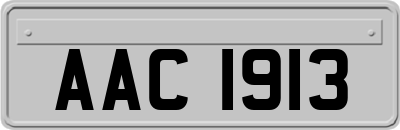 AAC 1913